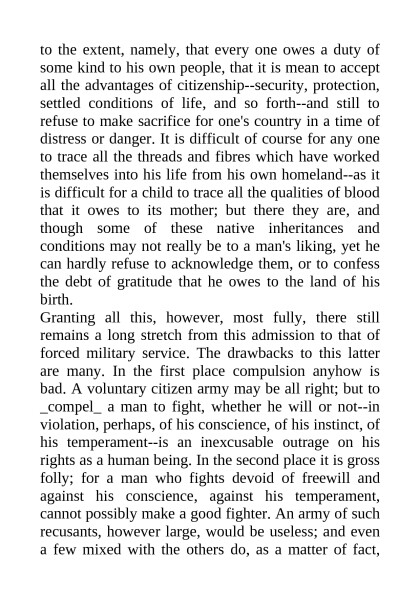 to the extent, namely, that every one owes a duty of some kind to his own people, that it is mean to accept all the advantages of citizenship--security, protection, settled conditions of life, and so forth--and still to refuse to make sacrifice for one's country in a time of distress or danger. It is difficult of course for any one to trace all the threads and fibres which have worked themselves into his life from his own homeland--as it is difficult for a child to trace all the qualities of blood that it owes to its mother; but there they are, and though some of these native inheritances and conditions may not really be to a man's liking, yet he can hardly refuse to acknowledge them, or to confess the debt of gratitude that he owes to the land of his birth.
Granting all this, however, most fully, there still remains a long stretch from this admission to that of forced military service. The drawbacks to this latter are many. In the first place compulsion anyhow is bad. A voluntary citizen army may be all right; but to _compel_ a man to fight, whether he will or not--in violation, perhaps, of his conscience, of his instinct, of his temperament--is an inexcusable outrage on his rights as a human being. In the second place it is gross folly; for a man who fights devoid of freewill and against his conscience, against his temperament, cannot possibly make a good fighter. An army of such recusants, however large, would be useless; and even a few mixed with the others do, as a matter of fact,